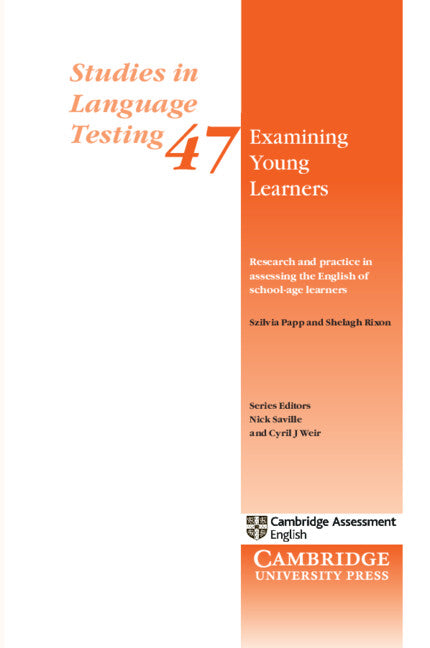 Studies in Language Testing 47

Examining Young Learners

Research and practice in assessing the English of school-age learners

Szilvia Papp and Shelagh Rixon

Series Editors
Nick Saville
and Cyril J Weir

Cambridge Assessment English

CAMBRIDGE
UNIVERSITY PRESS